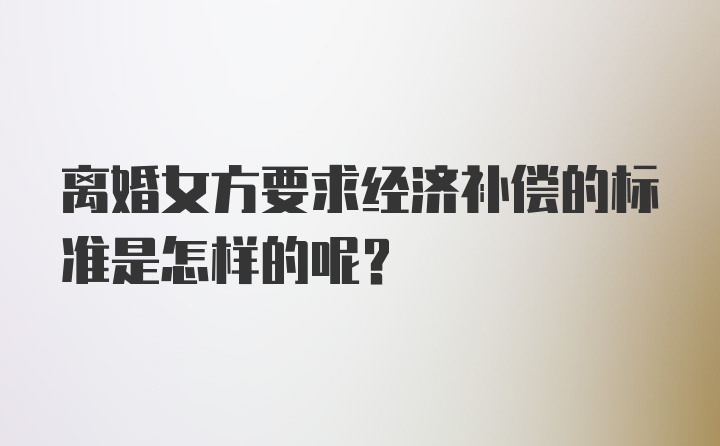 离婚女方要求经济补偿的标准是怎样的呢？